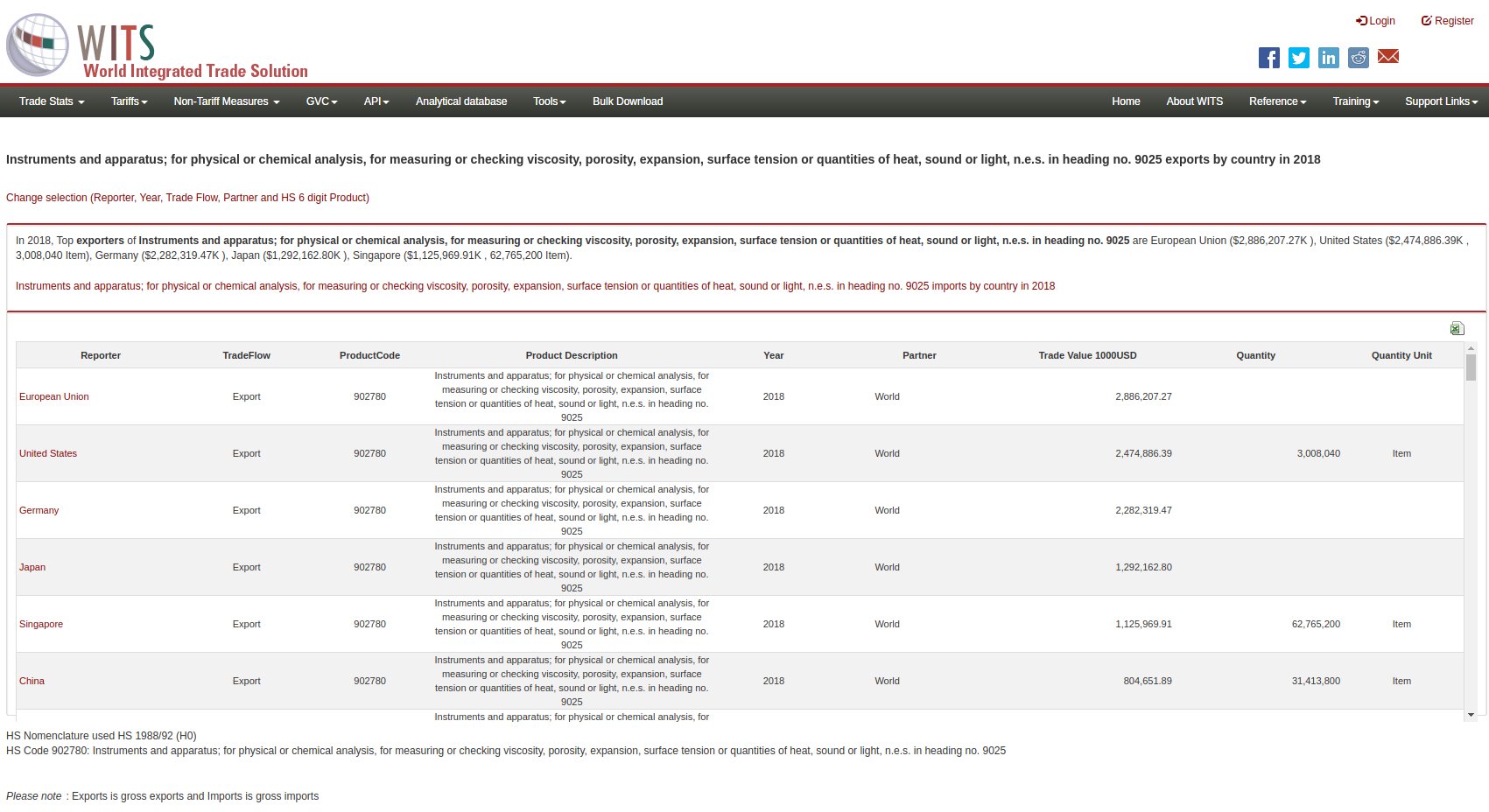 WITS
World Integrated Trade Solution

Login Register

Trade Stats Tariffs Non-Tariff Measures GVC API Analytical database Tools Bulk Download Home About WITS Reference Training Support Links

Instruments and apparatus; for physical or chemical analysis, for measuring or checking viscosity, porosity, expansion, surface tension or quantities of heat, sound or light, n.e.s. in heading no. 9025 exports by country in 2018

Change selection (Reporter, Year, Trade Flow, Partner and HS 6 digit Product)

In 2018, Top exporters of Instruments and apparatus; for physical or chemical analysis, for measuring or checking viscosity, porosity, expansion, surface tension or quantities of heat, sound or light, n.e.s. in heading no. 9025 are European Union ($2,886,207.27K ), United States ($2,474,886.39K , 3,008,040 Item), Germany ($2,282,319.47K ), Japan ($1,292,162.80K ), Singapore ($1,125,969.91K , 62,765,200 Item).

Instruments and apparatus; for physical or chemical analysis, for measuring or checking viscosity, porosity, expansion, surface tension or quantities of heat, sound or light, n.e.s. in heading no. 9025 imports by country in 2018

| Reporter | TradeFlow | ProductCode | Product Description | Year | Partner | Trade Value 1000USD | Quantity | Quantity Unit |
|---|---|---|---|---|---|---|---|---|
| European Union | Export | 902780 | Instruments and apparatus; for physical or chemical analysis, for measuring or checking viscosity, porosity, expansion, surface tension or quantities of heat, sound or light, n.e.s. in heading no. 9025 | 2018 | World | 2,886,207.27 | | |
| United States | Export | 902780 | Instruments and apparatus; for physical or chemical analysis, for measuring or checking viscosity, porosity, expansion, surface tension or quantities of heat, sound or light, n.e.s. in heading no. 9025 | 2018 | World | 2,474,886.39 | 3,008,040 | Item |
| Germany | Export | 902780 | Instruments and apparatus; for physical or chemical analysis, for measuring or checking viscosity, porosity, expansion, surface tension or quantities of heat, sound or light, n.e.s. in heading no. 9025 | 2018 | World | 2,282,319.47 | | |
| Japan | Export | 902780 | Instruments and apparatus; for physical or chemical analysis, for measuring or checking viscosity, porosity, expansion, surface tension or quantities of heat, sound or light, n.e.s. in heading no. 9025 | 2018 | World | 1,292,162.80 | | |
| Singapore | Export | 902780 | Instruments and apparatus; for physical or chemical analysis, for measuring or checking viscosity, porosity, expansion, surface tension or quantities of heat, sound or light, n.e.s. in heading no. 9025 | 2018 | World | 1,125,969.91 | 62,765,200 | Item |
| China | Export | 902780 | Instruments and apparatus; for physical or chemical analysis, for measuring or checking viscosity, porosity, expansion, surface tension or quantities of heat, sound or light, n.e.s. in heading no. 9025 | 2018 | World | 804,651.89 | 31,413,800 | Item |
| | | | Instruments and apparatus; for physical or chemical analysis, for | | | | | |

HS Nomenclature used HS 1988/92 (H0)
HS Code 902780: Instruments and apparatus; for physical or chemical analysis, for measuring or checking viscosity, porosity, expansion, surface tension or quantities of heat, sound or light, n.e.s. in heading no. 9025

Please note : Exports is gross exports and Imports is gross imports